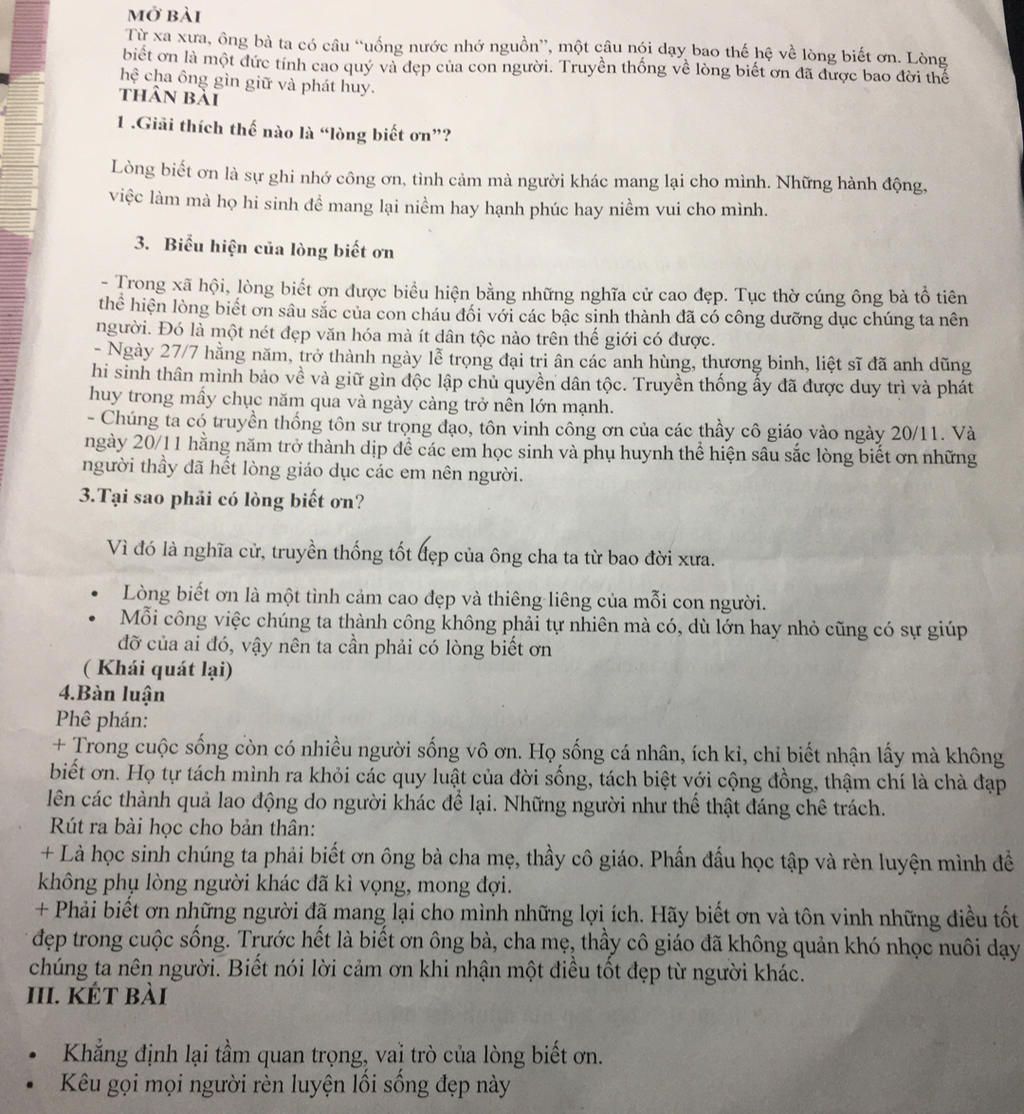 MỞ BÀI

Từ xa xưa, ông bà ta có câu "uống nước nhớ nguồn", một câu nói dạy bao thế hệ về lòng biết ơn. Lòng biết ơn là một đức tính cao quý và đẹp của con người. Truyền thống về lòng biết ơn đã được bao đời thế hệ cha ông gìn giữ và phát huy.

THÂN BÀI

1 .Giải thích thế nào là "lòng biết ơn"?

Lòng biết ơn là sự ghi nhớ công ơn, tình cảm mà người khác mang lại cho mình. Những hành động, việc làm mà họ hi sinh để mang lại niềm hay hạnh phúc hay niềm vui cho mình.

3. Biểu hiện của lòng biết ơn

- Trong xã hội, lòng biết ơn được biểu hiện bằng những nghĩa cử cao đẹp. Tục thờ cúng ông bà tổ tiên thể hiện lòng biết ơn sâu sắc của con cháu đối với các bậc sinh thành đã có công dưỡng dục chúng ta nên người. Đó là một nét đẹp văn hóa mà ít dân tộc nào trên thế giới có được.
- Ngày 27/7 hằng năm, trở thành ngày lễ trọng đại tri ân các anh hùng, thương binh, liệt sĩ đã anh dũng hi sinh thân mình bảo về và giữ gìn độc lập chủ quyền dân tộc. Truyền thống ấy đã được duy trì và phát huy trong mấy chục năm qua và ngày càng trở nên lớn mạnh.
- Chúng ta có truyền thống tôn sư trọng đạo, tôn vinh công ơn của các thầy cô giáo vào ngày 20/11. Và ngày 20/11 hằng năm trở thành dịp để các em học sinh và phụ huynh thể hiện sâu sắc lòng biết ơn những người thầy đã hết lòng giáo dục các em nên người.

3.Tại sao phải có lòng biết ơn?

Vì đó là nghĩa cử, truyền thống tốt đẹp của ông cha ta từ bao đời xưa.

• Lòng biết ơn là một tình cảm cao đẹp và thiêng liêng của mỗi con người.
• Mỗi công việc chúng ta thành công không phải tự nhiên mà có, dù lớn hay nhỏ cũng có sự giúp đỡ của ai đó, vậy nên ta cần phải có lòng biết ơn

( Khái quát lại)

4.Bàn luận

Phê phán:

+ Trong cuộc sống còn có nhiều người sống vô ơn. Họ sống cá nhân, ích kỉ, chỉ biết nhận lấy mà không biết ơn. Họ tự tách mình ra khỏi các quy luật của đời sống, tách biệt với cộng đồng, thậm chí là chà đạp lên các thành quả lao động do người khác để lại. Những người như thế thật đáng chê trách.

Rút ra bài học cho bản thân:

+ Là học sinh chúng ta phải biết ơn ông bà cha mẹ, thầy cô giáo. Phấn đấu học tập và rèn luyện mình để không phụ lòng người khác đã kì vọng, mong đợi.

+ Phải biết ơn những người đã mang lại cho mình những lợi ích. Hãy biết ơn và tôn vinh những điều tốt đẹp trong cuộc sống. Trước hết là biết ơn ông bà, cha mẹ, thầy cô giáo đã không quản khó nhọc nuôi dạy chúng ta nên người. Biết nói lời cảm ơn khi nhận một điều tốt đẹp từ người khác.

III. KẾT BÀI

• Khẳng định lại tầm quan trọng, vai trò của lòng biết ơn.
• Kêu gọi mọi người rèn luyện lối sống đẹp này